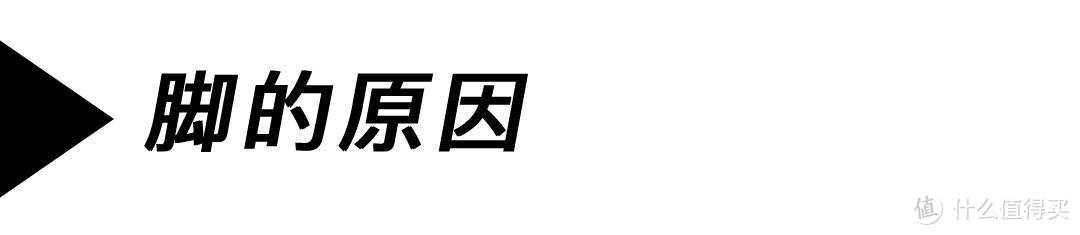 脚的原因

值 什么值得买